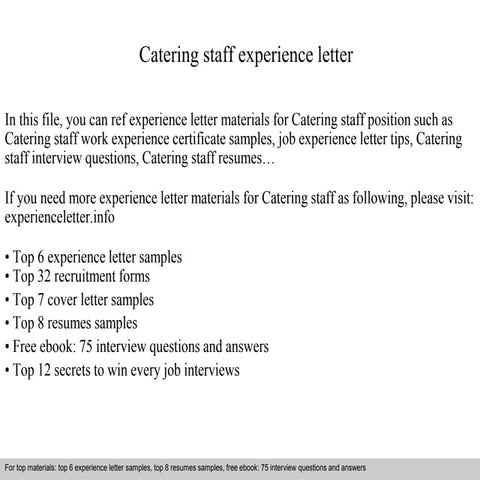 Catering staff experience letter

In this file, you can ref experience letter materials for Catering staff position such as Catering staff work experience certificate samples, job experience letter tips, Catering staff interview questions, Catering staff resumes…

If you need more experience letter materials for Catering staff as following, please visit: experienceletter.info

• Top 6 experience letter samples
• Top 32 recruitment forms
• Top 7 cover letter samples
• Top 8 resumes samples
• Free ebook: 75 interview questions and answers
• Top 12 secrets to win every job interviews

For top materials: top 6 experience letter samples, top 8 resumes samples, free ebook: 75 interview questions and answers